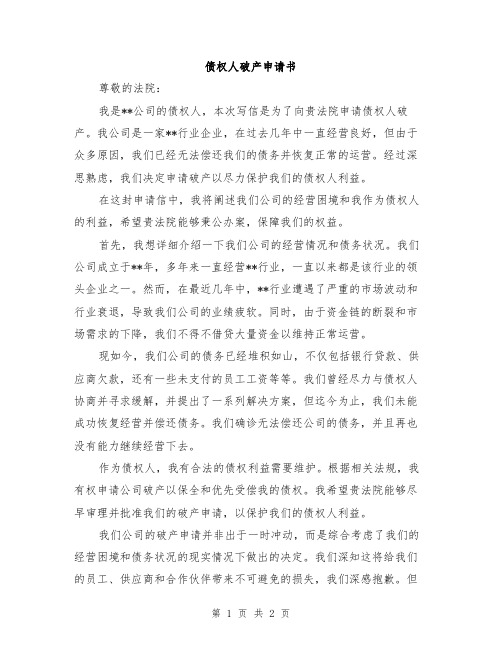 债权人破产申请书

尊敬的法院：

我是**公司的债权人，本次写信是为了向贵法院申请债权人破产。我公司是一家**行业企业，在过去几年中一直经营良好，但由于众多原因，我们已经无法偿还我们的债务并恢复正常的运营。经过深思熟虑，我们决定申请破产以尽力保护我们的债权人利益。

在这封申请信中，我将阐述我们公司的经营困境和我作为债权人的利益，希望贵法院能够秉公办案，保障我们的权益。

首先，我想详细介绍一下我们公司的经营情况和债务状况。我们公司成立于**年，多年来一直经营**行业，一直以来都是该行业的领头企业之一。然而，在最近几年中，**行业遭遇了严重的市场波动和行业衰退，导致我们公司的业绩疲软。同时，由于资金链的断裂和市场需求的下降，我们不得不借贷大量资金以维持正常运营。

现如今，我们公司的债务已经堆积如山，不仅包括银行贷款、供应商欠款，还有一些未支付的员工工资等等。我们曾经尽力与债权人协商并寻求缓解，并提出了一系列解决方案，但迄今为止，我们未能成功恢复经营并偿还债务。我们确诊无法偿还公司的债务，并且再也没有能力继续经营下去。

作为债权人，我有合法的债权利益需要维护。根据相关法规，我有权申请公司破产以保全和优先受偿我的债权。我希望贵法院能够尽早审理并批准我们的破产申请，以保护我们的债权人利益。

我们公司的破产申请并非出于一时冲动，而是综合考虑了我们的经营困境和债务状况的现实情况下做出的决定。我们深知这将给我们的员工、供应商和合作伙伴带来不可避免的损失，我们深感抱歉。但

第 1 页 共 2 页